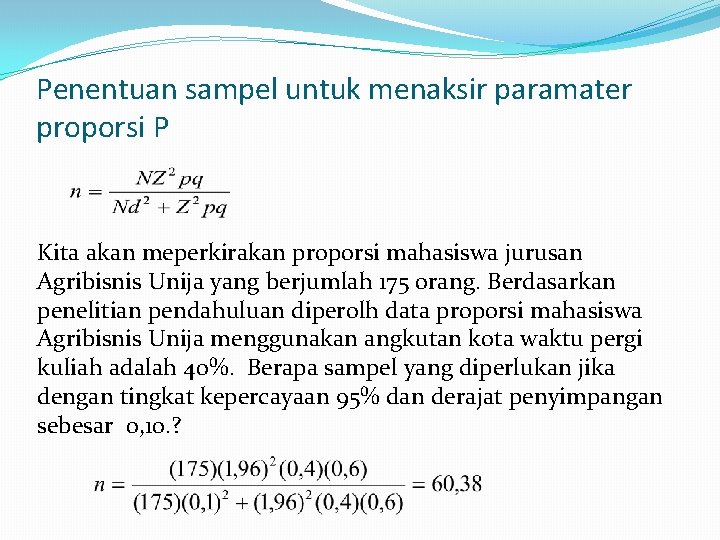 Penentuan sampel untuk menaksir paramater proporsi P

$n = \frac{NZ^2pq}{Nd^2 + Z^2pq}$

Kita akan meperkirakan proporsi mahasiswa jurusan Agribisnis Unija yang berjumlah 175 orang. Berdasarkan penelitian pendahuluan diperolh data proporsi mahasiswa Agribisnis Unija menggunakan angkutan kota waktu pergi kuliah adalah 40%. Berapa sampel yang diperlukan jika dengan tingkat kepercayaan 95% dan derajat penyimpangan sebesar 0,10.?

$n = \frac{(175)(1,96)^2(0,4)(0,6)}{(175)(0,1)^2 + (1,96)^2(0,4)(0,6)} = 60,38$